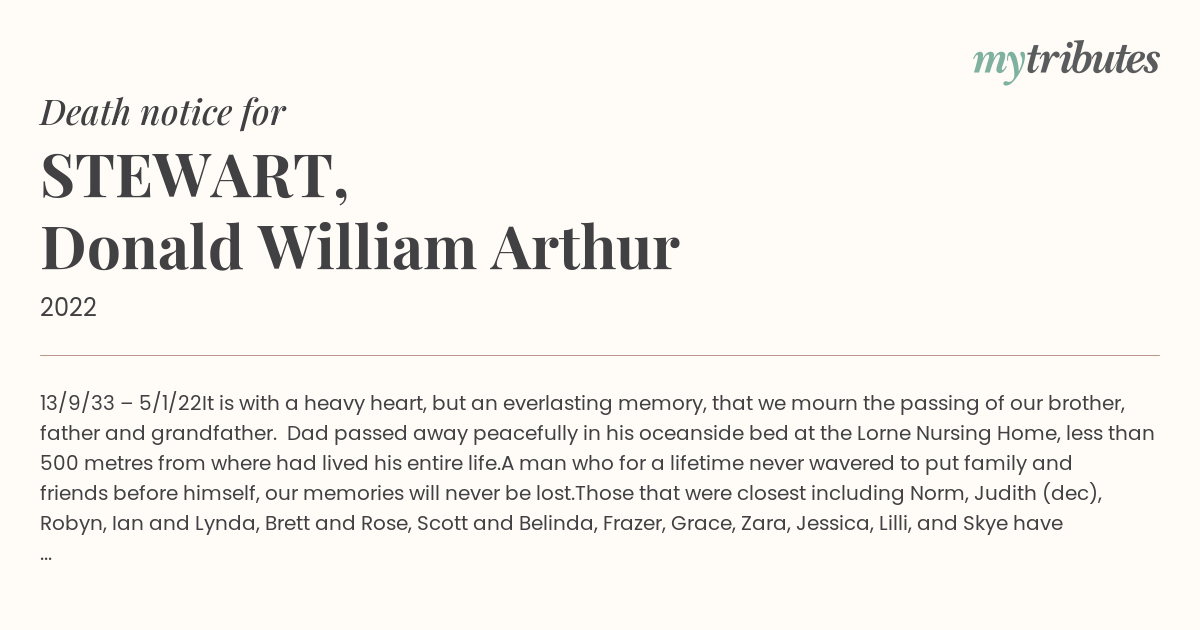 mytributes

Death notice for

STEWART,
Donald William Arthur

2022

13/9/33 – 5/1/22It is with a heavy heart, but an everlasting memory, that we mourn the passing of our brother, father and grandfather. Dad passed away peacefully in his oceanside bed at the Lorne Nursing Home, less than 500 metres from where had lived his entire life.A man who for a lifetime never wavered to put family and friends before himself, our memories will never be lost.Those that were closest including Norm, Judith (dec), Robyn, Ian and Lynda, Brett and Rose, Scott and Belinda, Frazer, Grace, Zara, Jessica, Lilli, and Skye have ...